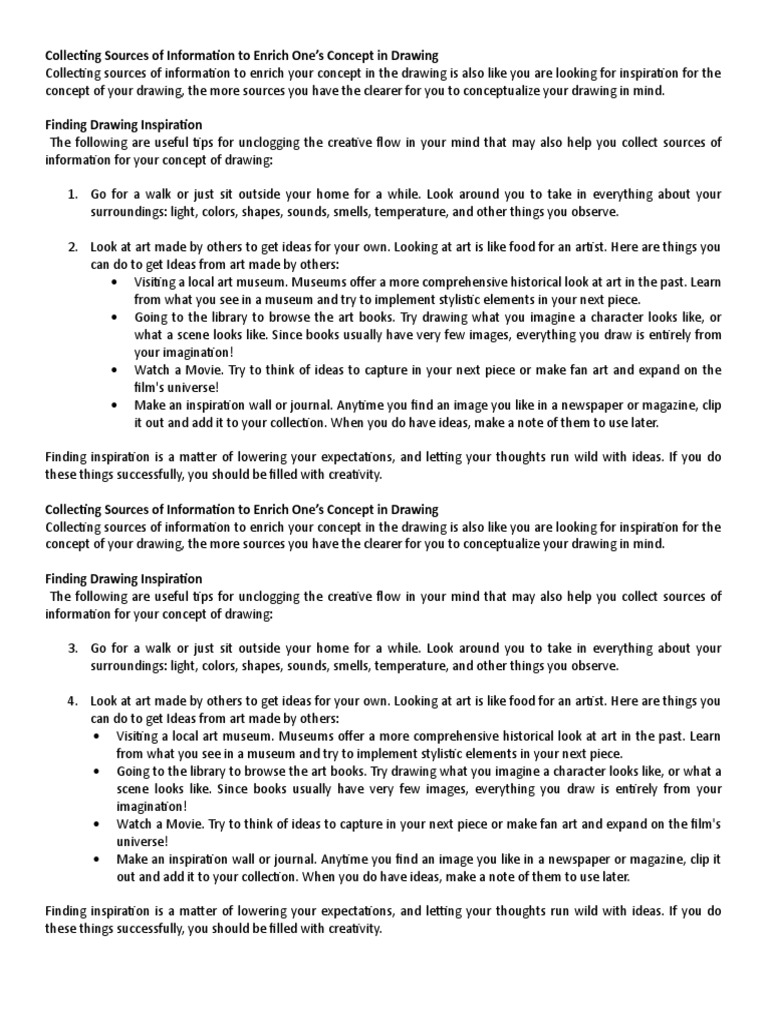 Collecting Sources of Information to Enrich One's Concept in Drawing
Collecting sources of information to enrich your concept in the drawing is also like you are looking for inspiration for the concept of your drawing, the more sources you have the clearer for you to conceptualize your drawing in mind.

Finding Drawing Inspiration
The following are useful tips for unclogging the creative flow in your mind that may also help you collect sources of information for your concept of drawing:

1. Go for a walk or just sit outside your home for a while. Look around you to take in everything about your surroundings: light, colors, shapes, sounds, smells, temperature, and other things you observe.

2. Look at art made by others to get ideas for your own. Looking at art is like food for an artist. Here are things you can do to get Ideas from art made by others:
• Visiting a local art museum. Museums offer a more comprehensive historical look at art in the past. Learn from what you see in a museum and try to implement stylistic elements in your next piece.
• Going to the library to browse the art books. Try drawing what you imagine a character looks like, or what a scene looks like. Since books usually have very few images, everything you draw is entirely from your imagination!
• Watch a Movie. Try to think of ideas to capture in your next piece or make fan art and expand on the film's universe!
• Make an inspiration wall or journal. Anytime you find an image you like in a newspaper or magazine, clip it out and add it to your collection. When you do have ideas, make a note of them to use later.

Finding inspiration is a matter of lowering your expectations, and letting your thoughts run wild with ideas. If you do these things successfully, you should be filled with creativity.

Collecting Sources of Information to Enrich One's Concept in Drawing
Collecting sources of information to enrich your concept in the drawing is also like you are looking for inspiration for the concept of your drawing, the more sources you have the clearer for you to conceptualize your drawing in mind.

Finding Drawing Inspiration
The following are useful tips for unclogging the creative flow in your mind that may also help you collect sources of information for your concept of drawing:

3. Go for a walk or just sit outside your home for a while. Look around you to take in everything about your surroundings: light, colors, shapes, sounds, smells, temperature, and other things you observe.

4. Look at art made by others to get ideas for your own. Looking at art is like food for an artist. Here are things you can do to get Ideas from art made by others:
• Visiting a local art museum. Museums offer a more comprehensive historical look at art in the past. Learn from what you see in a museum and try to implement stylistic elements in your next piece.
• Going to the library to browse the art books. Try drawing what you imagine a character looks like, or what a scene looks like. Since books usually have very few images, everything you draw is entirely from your imagination!
• Watch a Movie. Try to think of ideas to capture in your next piece or make fan art and expand on the film's universe!
• Make an inspiration wall or journal. Anytime you find an image you like in a newspaper or magazine, clip it out and add it to your collection. When you do have ideas, make a note of them to use later.

Finding inspiration is a matter of lowering your expectations, and letting your thoughts run wild with ideas. If you do these things successfully, you should be filled with creativity.